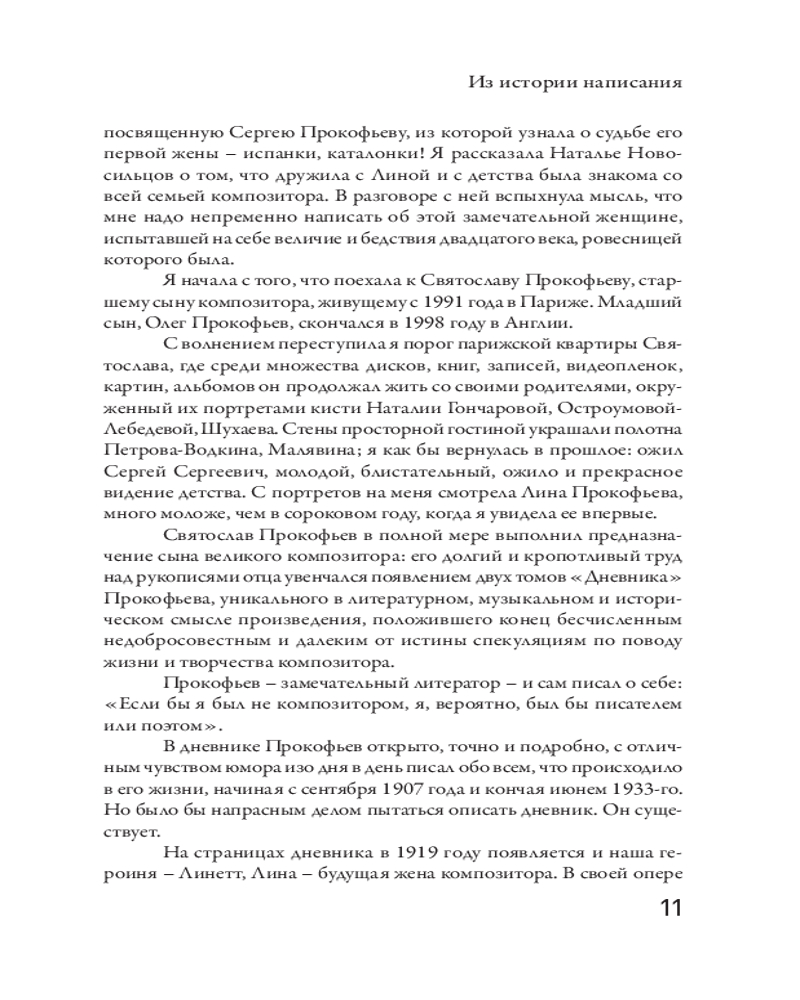 Из истории написания

посвященную Сергею Прокофьеву, из которой узнала о судьбе его первой жены – испанки, каталонки! Я рассказала Наталье Новосильцов о том, что дружила с Линой и с детства была знакома со всей семьей композитора. В разговоре с ней вспыхнула мысль, что мне надо непременно написать об этой замечательной женщине, испытавшей на себе величие и бедствия двадцатого века, ровесницей которого была.

Я начала с того, что поехала к Святославу Прокофьеву, старшему сыну композитора, живущему с 1991 года в Париже. Младший сын, Олег Прокофьев, скончался в 1998 году в Англии.

С волнением переступила я порог парижской квартиры Святослава, где среди множества дисков, книг, записей, видеопленок, картин, альбомов он продолжал жить со своими родителями, окруженный их портретами кисти Наталии Гончаровой, Остроумовой-Лебедевой, Шухаева. Стены просторной гостиной украшали полотна Петрова-Водкина, Малявина; я как бы вернулась в прошлое: ожил Сергей Сергеевич, молодой, блистательный, ожило и прекрасное видение детства. С портретов на меня смотрела Лина Прокофьева, много моложе, чем в сороковом году, когда я увидела ее впервые.

Святослав Прокофьев в полной мере выполнил предназначение сына великого композитора: его долгий и кропотливый труд над рукописями отца увенчался появлением двух томов «Дневника» Прокофьева, уникального в литературном, музыкальном и историческом смысле произведения, положившего конец бесчисленным недобросовестным и далеким от истины спекуляциям по поводу жизни и творчества композитора.

Прокофьев – замечательный литератор – и сам писал о себе: «Если бы я был не композитором, я, вероятно, был бы писателем или поэтом».

В дневнике Прокофьев открыто, точно и подробно, с отличным чувством юмора изо дня в день писал обо всем, что происходило в его жизни, начиная с сентября 1907 года и кончая июнем 1933-го. Но было бы напрасным делом пытаться описать дневник. Он существует.

На страницах дневника в 1919 году появляется и наша героиня – Линетт, Лина – будущая жена композитора. В своей опере

11